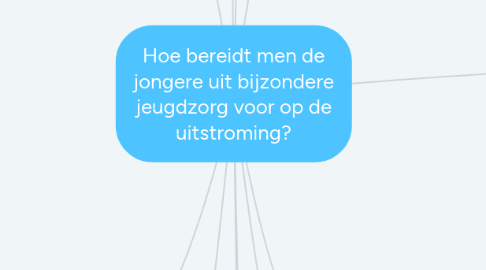 Hoe bereidt men de jongere uit bijzondere jeugdzorg voor op de uitstroming?